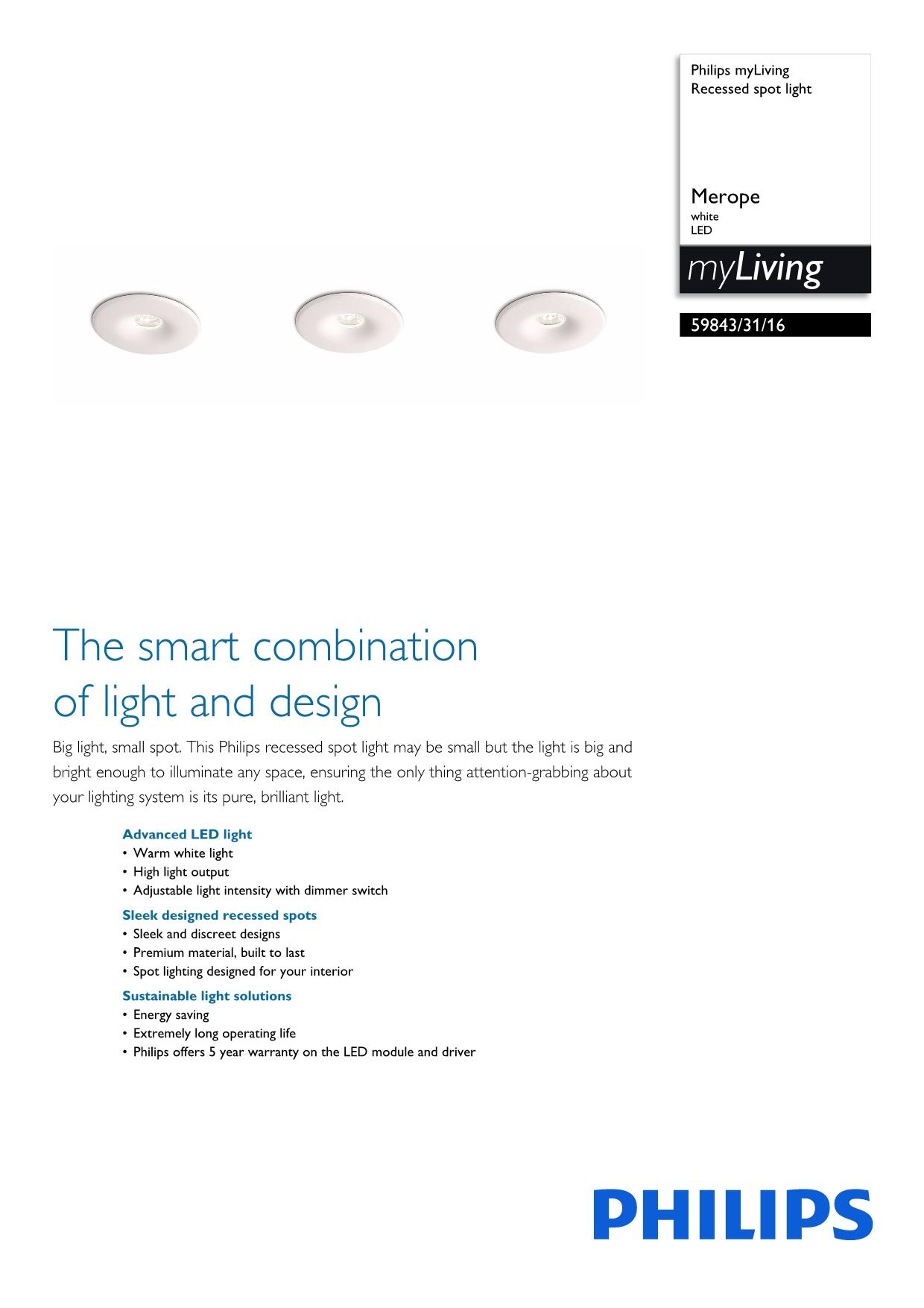 Philips myLiving
Recessed spot light

Merope
white
LED

myLiving

59843/31/16

The smart combination of light and design

Big light, small spot. This Philips recessed spot light may be small but the light is big and bright enough to illuminate any space, ensuring the only thing attention-grabbing about your lighting system is its pure, brilliant light.

Advanced LED light
• Warm white light
• High light output
• Adjustable light intensity with dimmer switch

Sleek designed recessed spots
• Sleek and discreet designs
• Premium material, built to last
• Spot lighting designed for your interior

Sustainable light solutions
• Energy saving
• Extremely long operating life
• Philips offers 5 year warranty on the LED module and driver

PHILIPS